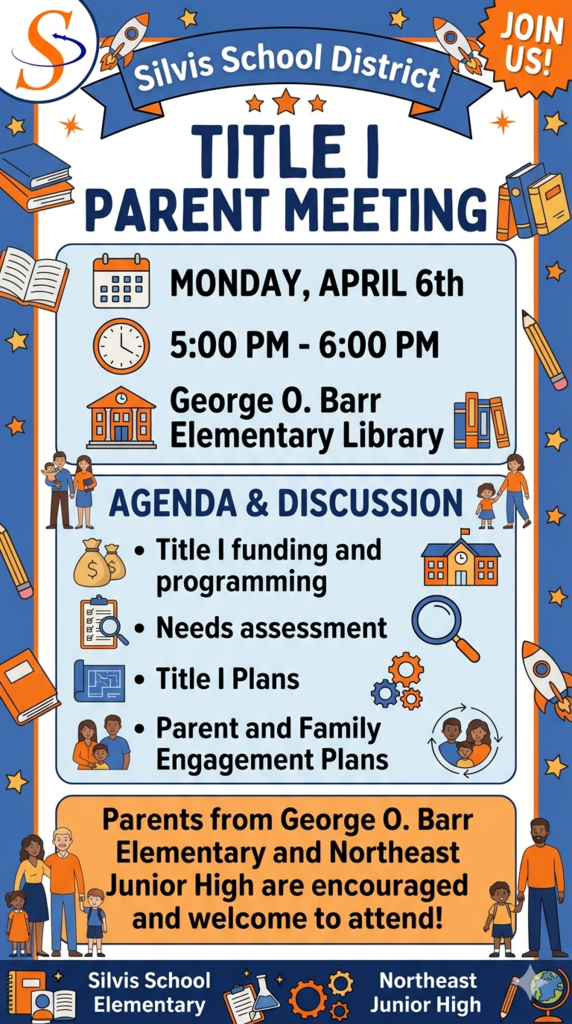 S

JOIN US!

Silvis School District

TITLE I PARENT MEETING

MONDAY, APRIL 6th

5:00 PM - 6:00 PM

George O. Barr Elementary Library

AGENDA & DISCUSSION

• Title I funding and programming

• Needs assessment

• Title I Plans

• Parent and Family Engagement Plans

Parents from George O. Barr Elementary and Northeast Junior High are encouraged and welcome to attend!

Silvis School Elementary

Northeast Junior High